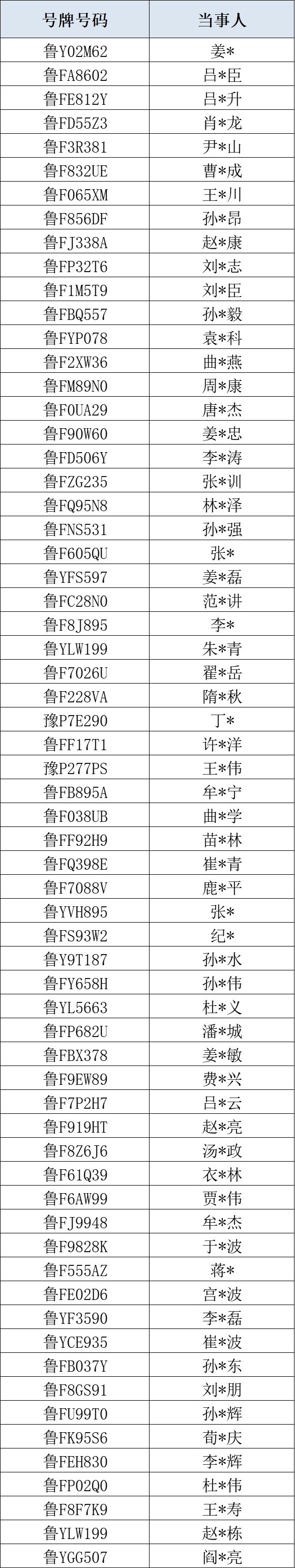 | 号牌号码 | 当事人 |
|---|---|
| 鲁Y02M62 | 姜* |
| 鲁FA8602 | 吕*臣 |
| 鲁FE812Y | 吕*升 |
| 鲁FD55Z3 | 肖*龙 |
| 鲁F3R381 | 尹*山 |
| 鲁F832UE | 曹*成 |
| 鲁F065XM | 王*川 |
| 鲁F856DF | 孙*昂 |
| 鲁FJ338A | 赵*康 |
| 鲁FP32T6 | 刘*志 |
| 鲁F1M5T9 | 刘*臣 |
| 鲁FBQ557 | 孙*毅 |
| 鲁FYP078 | 袁*科 |
| 鲁F2XW36 | 曲*燕 |
| 鲁FM89N0 | 周*康 |
| 鲁F0UA29 | 唐*杰 |
| 鲁F90W60 | 姜*忠 |
| 鲁FD506Y | 李*涛 |
| 鲁FZG235 | 张*训 |
| 鲁FQ95N8 | 林*泽 |
| 鲁FNS531 | 孙*强 |
| 鲁F605QU | 张* |
| 鲁YFS597 | 姜*磊 |
| 鲁FC28N0 | 范*讲 |
| 鲁F8J895 | 李* |
| 鲁YLW199 | 朱*青 |
| 鲁F7026U | 翟*岳 |
| 鲁F228VA | 隋*秋 |
| 豫P7E290 | 丁* |
| 鲁FF17T1 | 许*洋 |
| 豫P277PS | 王*伟 |
| 鲁FB895A | 牟*宁 |
| 鲁F038UB | 曲*学 |
| 鲁FF92H9 | 苗*林 |
| 鲁FQ398E | 崔*青 |
| 鲁F7088V | 鹿*平 |
| 鲁YVH895 | 张* |
| 鲁FS93W2 | 纪* |
| 鲁Y9T187 | 孙*水 |
| 鲁FY658H | 孙*伟 |
| 鲁YL5663 | 杜*义 |
| 鲁FP682U | 潘*城 |
| 鲁FBX378 | 姜*敏 |
| 鲁F9EW89 | 费*兴 |
| 鲁F7P2H7 | 吕*云 |
| 鲁F919HT | 赵*亮 |
| 鲁F8Z6J6 | 汤*政 |
| 鲁F61Q39 | 衣*林 |
| 鲁F6AW99 | 贾*伟 |
| 鲁FJ9948 | 牟*杰 |
| 鲁F9828K | 于*波 |
| 鲁F555AZ | 蒋* |
| 鲁FE02D6 | 宫*波 |
| 鲁YF3590 | 李*磊 |
| 鲁YCE935 | 崔*波 |
| 鲁FB037Y | 孙*东 |
| 鲁F8GS91 | 刘*朋 |
| 鲁FU99T0 | 孙*辉 |
| 鲁FK95S6 | 荀*庆 |
| 鲁FEH830 | 李*辉 |
| 鲁FP02Q0 | 杜*伟 |
| 鲁F8F7K9 | 王*寿 |
| 鲁YLW199 | 赵*栋 |
| 鲁YGG507 | 阎*亮 |